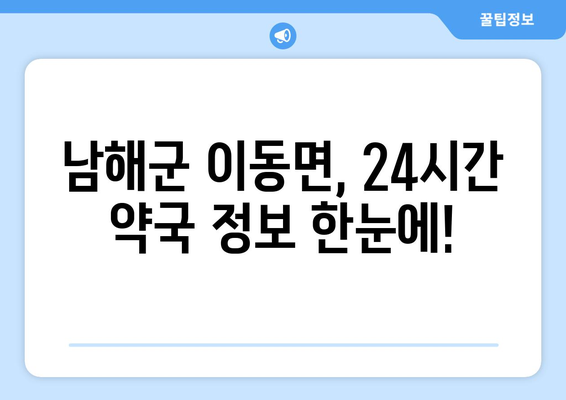 꿀팁정보

남해군 이동면, 24시간 약국 정보 한눈에!